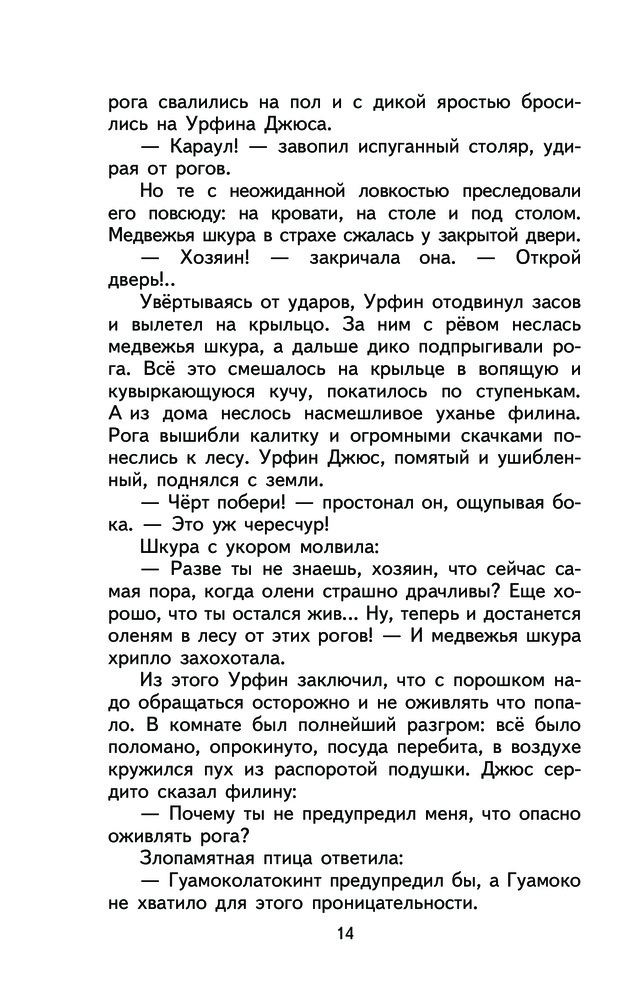 рога свалились на пол и с дикой яростью бросились на Урфина Джюса.

— Караул! — завопил испуганный столяр, удирая от рогов.

Но те с неожиданной ловкостью преследовали его повсюду: на кровати, на столе и под столом. Медвежья шкура в страхе сжалась у закрытой двери.

— Хозяин! — закричала она. — Открой дверь!..

Увёртываясь от ударов, Урфин отодвинул засов и вылетел на крыльцо. За ним с рёвом неслась медвежья шкура, а дальше дико подпрыгивали рога. Всё это смешалось на крыльце в вопящую и кувыркающуюся кучу, покатилось по ступенькам. А из дома неслось насмешливое уханье филина. Рога вышибли калитку и огромными скачками понеслись к лесу. Урфин Джюс, помятый и ушибленный, поднялся с земли.

— Чёрт побери! — простонал он, ощупывая бока. — Это уж чересчур!

Шкура с укором молвила:

— Разве ты не знаешь, хозяин, что сейчас самая пора, когда олени страшно драчливы? Еще хорошо, что ты остался жив... Ну, теперь и достанется оленям в лесу от этих рогов! — И медвежья шкура хрипло захохотала.

Из этого Урфин заключил, что с порошком надо обращаться осторожно и не оживлять что попало. В комнате был полнейший разгром: всё было поломано, опрокинуто, посуда перебита, в воздухе кружился пух из распоротой подушки. Джюс сердито сказал филину:

— Почему ты не предупредил меня, что опасно оживлять рога?

Злопамятная птица ответила:

— Гуамоколатокинт предупредил бы, а Гуамоко не хватило для этого проницательности.

14